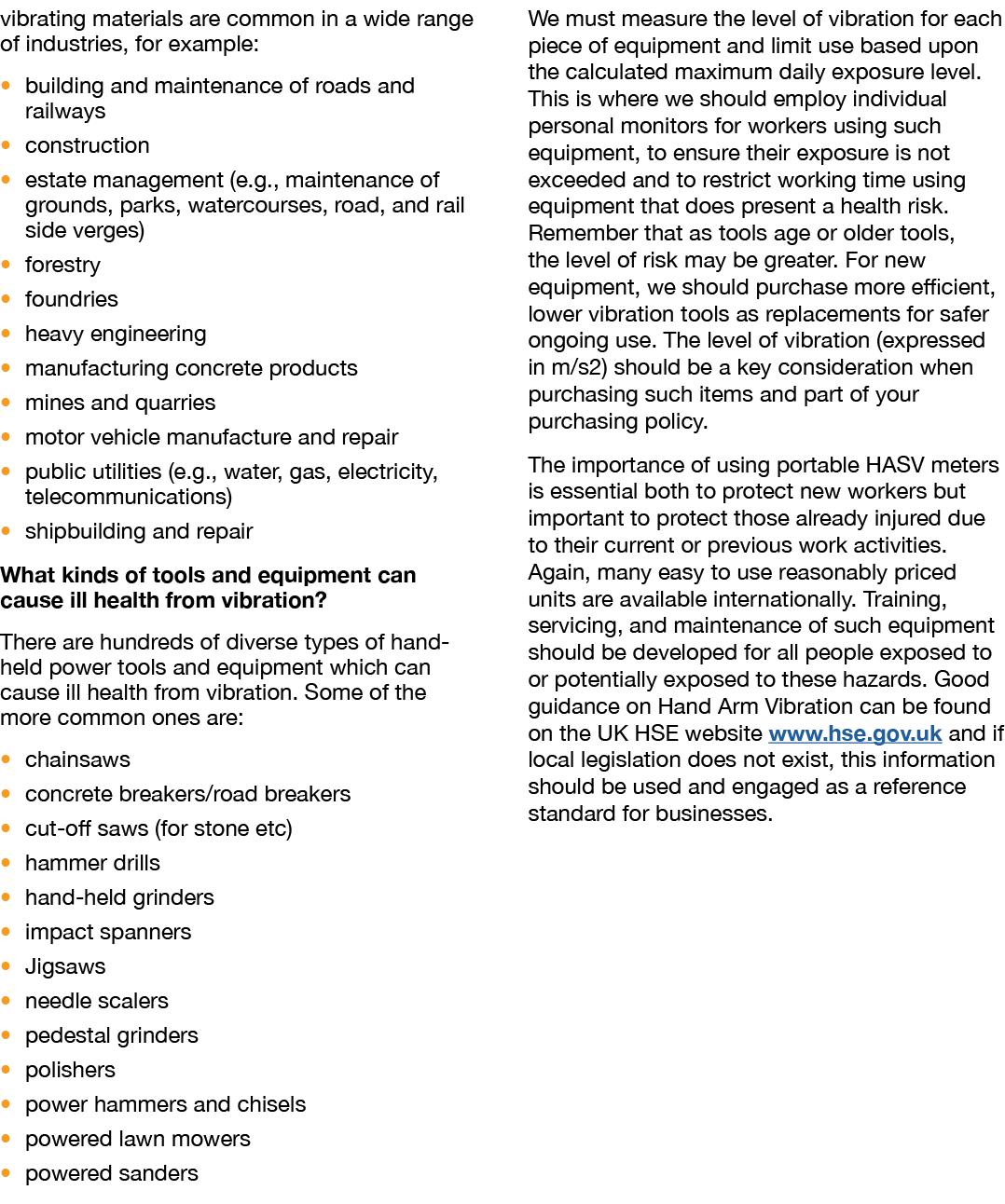 vibrating materials are common in a wide range of industries, for example:

• building and maintenance of roads and railways
• construction
• estate management (e.g., maintenance of grounds, parks, watercourses, road, and rail side verges)
• forestry
• foundries
• heavy engineering
• manufacturing concrete products
• mines and quarries
• motor vehicle manufacture and repair
• public utilities (e.g., water, gas, electricity, telecommunications)
• shipbuilding and repair

What kinds of tools and equipment can cause ill health from vibration?

There are hundreds of diverse types of hand-held power tools and equipment which can cause ill health from vibration. Some of the more common ones are:

• chainsaws
• concrete breakers/road breakers
• cut-off saws (for stone etc)
• hammer drills
• hand-held grinders
• impact spanners
• Jigsaws
• needle scalers
• pedestal grinders
• polishers
• power hammers and chisels
• powered lawn mowers
• powered sanders

We must measure the level of vibration for each piece of equipment and limit use based upon the calculated maximum daily exposure level. This is where we should employ individual personal monitors for workers using such equipment, to ensure their exposure is not exceeded and to restrict working time using equipment that does present a health risk. Remember that as tools age or older tools, the level of risk may be greater. For new equipment, we should purchase more efficient, lower vibration tools as replacements for safer ongoing use. The level of vibration (expressed in m/s2) should be a key consideration when purchasing such items and part of your purchasing policy.

The importance of using portable HASV meters is essential both to protect new workers but important to protect those already injured due to their current or previous work activities. Again, many easy to use reasonably priced units are available internationally. Training, servicing, and maintenance of such equipment should be developed for all people exposed to or potentially exposed to these hazards. Good guidance on Hand Arm Vibration can be found on the UK HSE website www.hse.gov.uk and if local legislation does not exist, this information should be used and engaged as a reference standard for businesses.